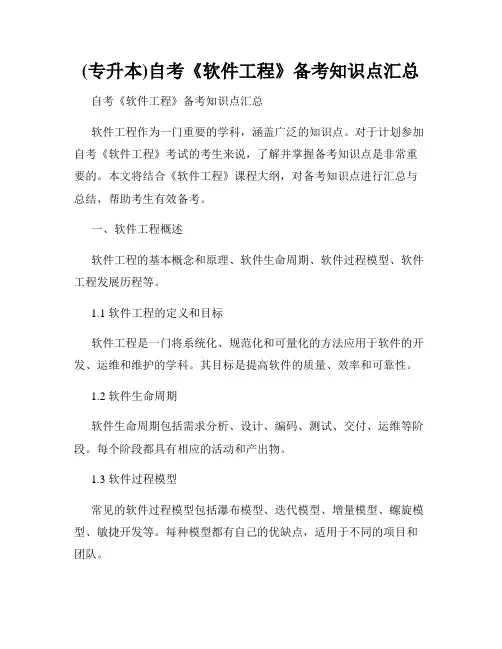 (专升本)自考《软件工程》备考知识点汇总

自考《软件工程》备考知识点汇总

软件工程作为一门重要的学科，涵盖广泛的知识点。对于计划参加自考《软件工程》考试的考生来说，了解并掌握备考知识点是非常重要的。本文将结合《软件工程》课程大纲，对备考知识点进行汇总与总结，帮助考生有效备考。

一、软件工程概述

软件工程的基本概念和原理、软件生命周期、软件过程模型、软件工程发展历程等。

1.1 软件工程的定义和目标

软件工程是一门将系统化、规范化和可量化的方法应用于软件的开发、运维和维护的学科。其目标是提高软件的质量、效率和可靠性。

1.2 软件生命周期

软件生命周期包括需求分析、设计、编码、测试、交付、运维等阶段。每个阶段都具有相应的活动和产出物。

1.3 软件过程模型

常见的软件过程模型包括瀑布模型、迭代模型、增量模型、螺旋模型、敏捷开发等。每种模型都有自己的优缺点，适用于不同的项目和团队。